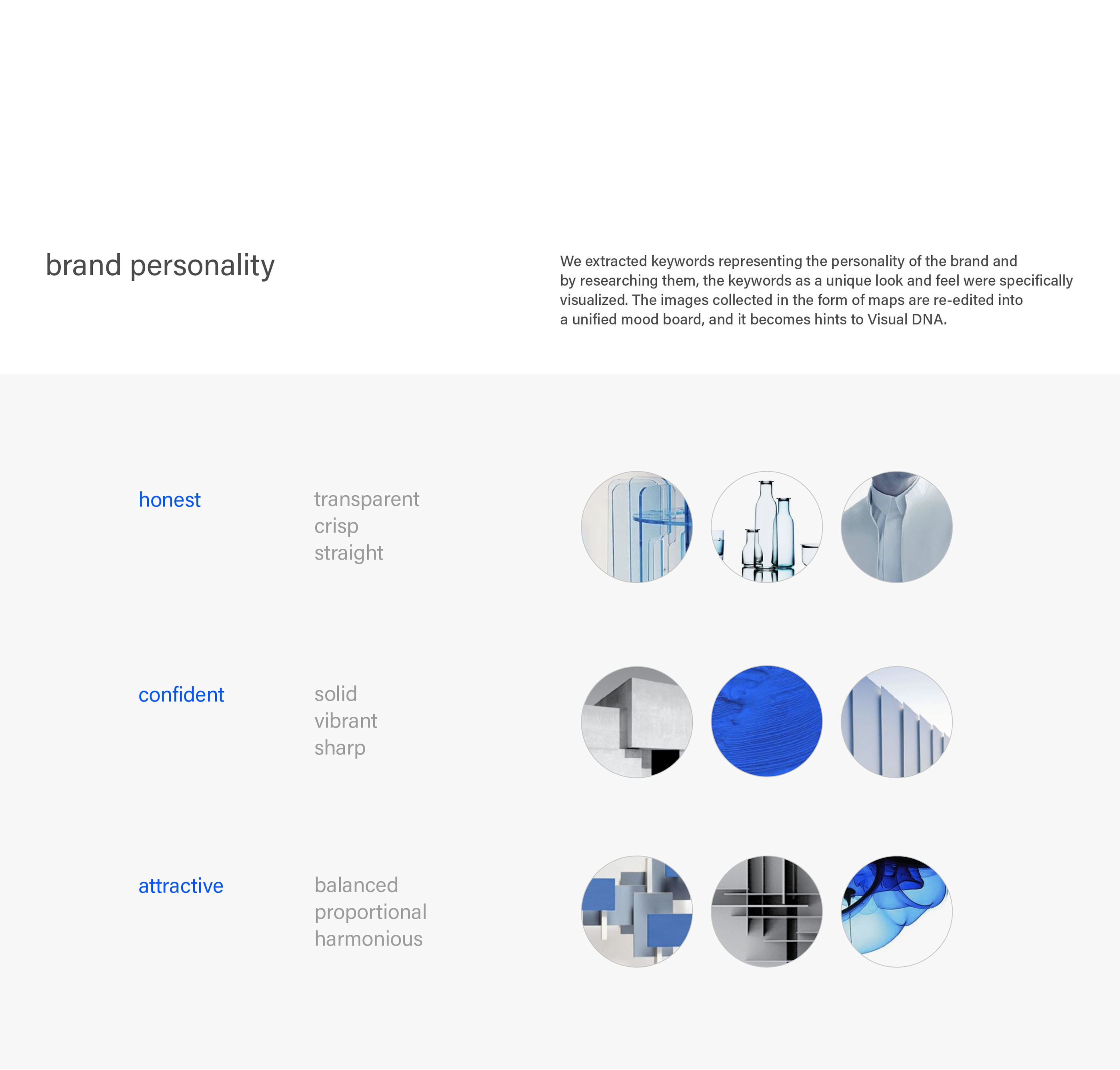 brand personality

We extracted keywords representing the personality of the brand and by researching them, the keywords as a unique look and feel were specifically visualized. The images collected in the form of maps are re-edited into a unified mood board, and it becomes hints to Visual DNA.

honest

transparent
crisp
straight

confident

solid
vibrant
sharp

attractive

balanced
proportional
harmonious